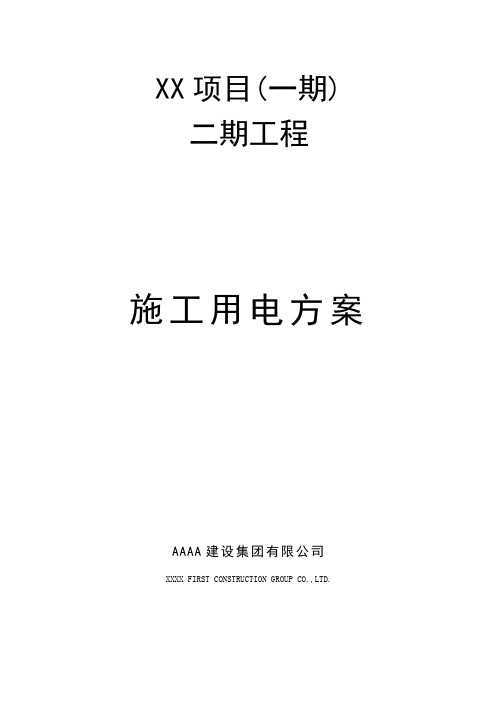 XX 项目(一期)
二期工程

施工用电方案

AAAA 建设集团有限公司

XXXX FIRST CONSTRUCTION GROUP CO.,LTD.